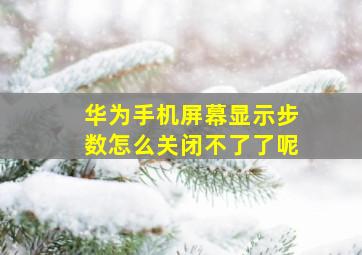 华为手机屏幕显示步数怎么关闭不了了呢